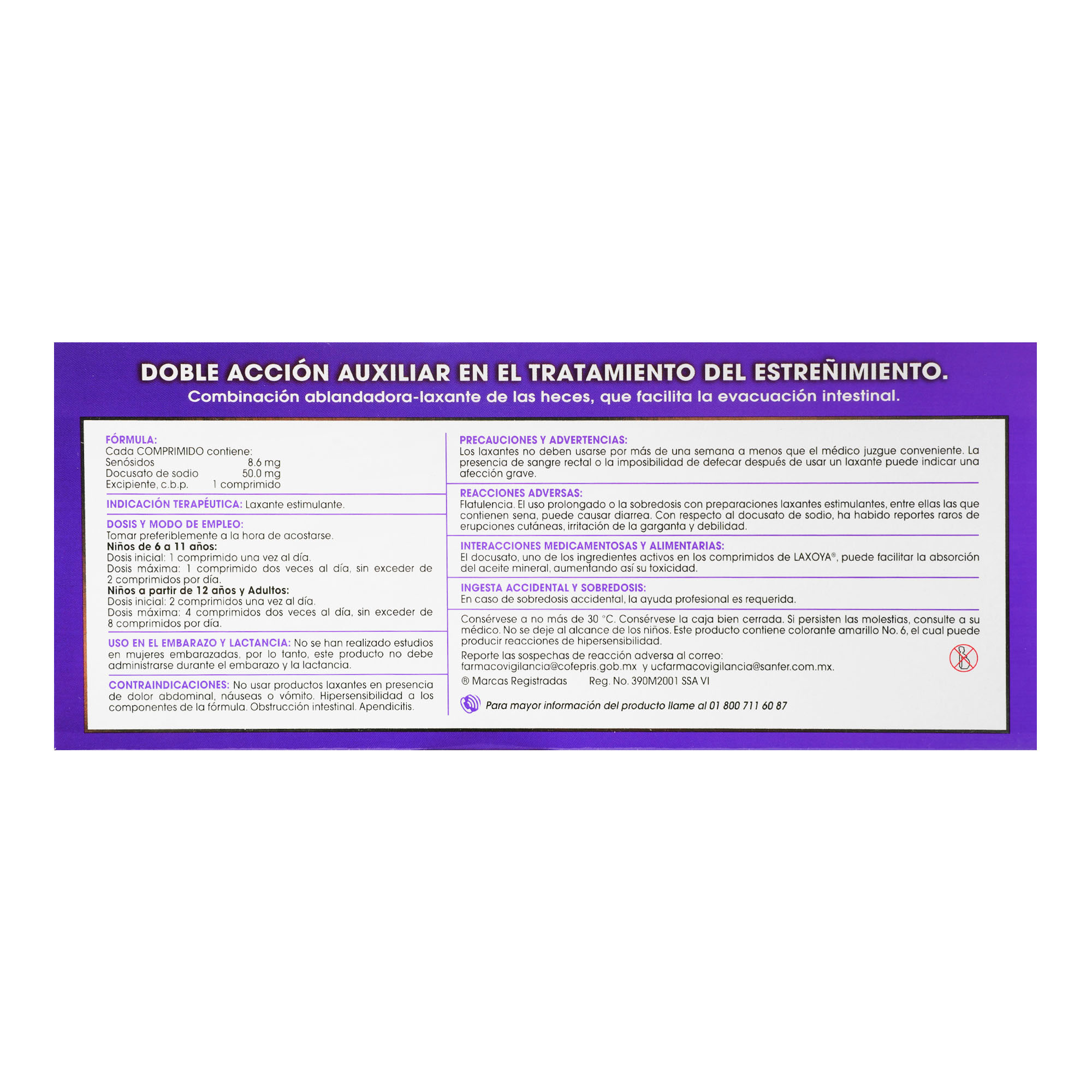 DOBLE ACCIÓN AUXILIAR EN EL TRATAMIENTO DEL ESTREÑIMIENTO.
Combinación ablandadora-laxante de las heces, que facilita la evacuación intestinal.

FÓRMULA:
Cada COMPRIMIDO contiene:
Senósidos 8.6 mg
Docusato de sodio 50.0 mg
Excipiente, c.b.p. 1 comprimido

INDICACIÓN TERAPÉUTICA: Laxante estimulante.

DOSIS Y MODO DE EMPLEO:
Tomar preferiblemente a la hora de acostarse.
Niños de 6 a 11 años:
Dosis inicial: 1 comprimido una vez al día.
Dosis máxima: 1 comprimido dos veces al día, sin exceder de 2 comprimidos por día.
Niños a partir de 12 años y Adultos:
Dosis inicial: 2 comprimidos una vez al día.
Dosis máxima: 4 comprimidos dos veces al día, sin exceder de 8 comprimidos por día.

USO EN EL EMBARAZO Y LACTANCIA: No se han realizado estudios en mujeres embarazadas, por lo tanto, este producto no debe administrarse durante el embarazo y la lactancia.

CONTRAINDICACIONES: No usar productos laxantes en presencia de dolor abdominal, náuseas o vómito. Hipersensibilidad a los componentes de la fórmula. Obstrucción intestinal. Apendicitis.

PRECAUCIONES Y ADVERTENCIAS:
Los laxantes no deben usarse por más de una semana a menos que el médico juzgue conveniente. La presencia de sangre rectal o la imposibilidad de defecar después de usar un laxante puede indicar una afección grave.

REACCIONES ADVERSAS:
Flatulencia. El uso prolongado o la sobredosis con preparaciones laxantes estimulantes, entre ellas las que contienen sena, puede causar diarrea. Con respecto al docusato de sodio, ha habido reportes raros de erupciones cutáneas, irritación de la garganta y debilidad.

INTERACCIONES MEDICAMENTOSAS Y ALIMENTARIAS:
El docusato, uno de los ingredientes activos en los comprimidos de LAXOYA®, puede facilitar la absorción del aceite mineral, aumentando así su toxicidad.

INGESTA ACCIDENTAL Y SOBREDOSIS:
En caso de sobredosis accidental, la ayuda profesional es requerida.

Consérvese a no más de 30 °C. Consérvese la caja bien cerrada. Si persisten las molestias, consulte a su médico. No se deje al alcance de los niños. Este producto contiene colorante amarillo No. 6, el cual puede producir reacciones de hipersensibilidad.

Reporte las sospechas de reacción adversa al correo:
farmacovigilancia@cofepris.gob.mx y ucfarmacovigilancia@sanfer.com.mx.

® Marcas Registradas Reg. No. 390M2001 SSA VI

Para mayor información del producto llame al 01 800 711 60 87